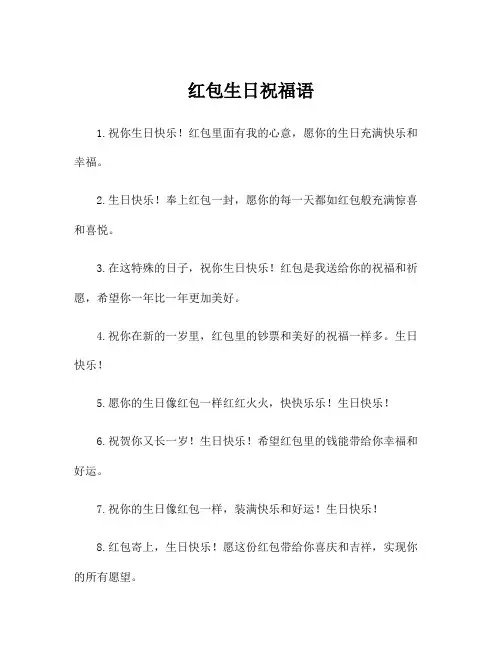 红包生日祝福语

1.祝你生日快乐！红包里面有我的心意，愿你的生日充满快乐和幸福。

2.生日快乐！奉上红包一封，愿你的每一天都如红包般充满惊喜和喜悦。

3.在这特殊的日子，祝你生日快乐！红包是我送给你的祝福和祈愿，希望你一年比一年更加美好。

4.祝你在新的一岁里，红包里的钞票和美好的祝福一样多。生日快乐！

5.愿你的生日像红包一样红红火火，快快乐乐！生日快乐！

6.祝贺你又长一岁！生日快乐！希望红包里的钱能带给你幸福和好运。

7.祝你的生日像红包一样，装满快乐和好运！生日快乐！

8.红包寄上，生日快乐！愿这份红包带给你喜庆和吉祥，实现你的所有愿望。